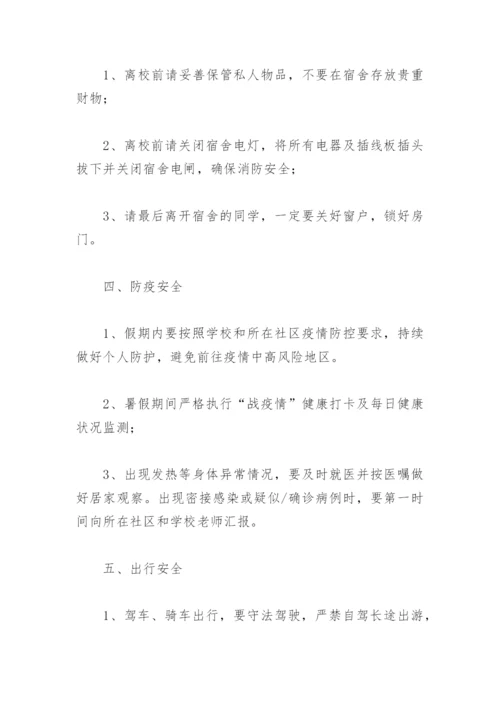 1、离校前请妥善保管私人物品，不要在宿舍存放贵重财物；

2、离校前请关闭宿舍电灯，将所有电器及插线板插头拔下并关闭宿舍电闸，确保消防安全；

3、请最后离开宿舍的同学，一定要关好窗户，锁好房门。

四、防疫安全

1、假期内要按照学校和所在社区疫情防控要求，持续做好个人防护，避免前往疫情中高风险地区。

2、暑假期间严格执行“战疫情”健康打卡及每日健康状况监测；

3、出现发热等身体异常情况，要及时就医并按医嘱做好居家观察。出现密接感染或疑似/确诊病例时，要第一时间向所在社区和学校老师汇报。

五、出行安全

1、驾车、骑车出行，要守法驾驶，严禁自驾长途出游，